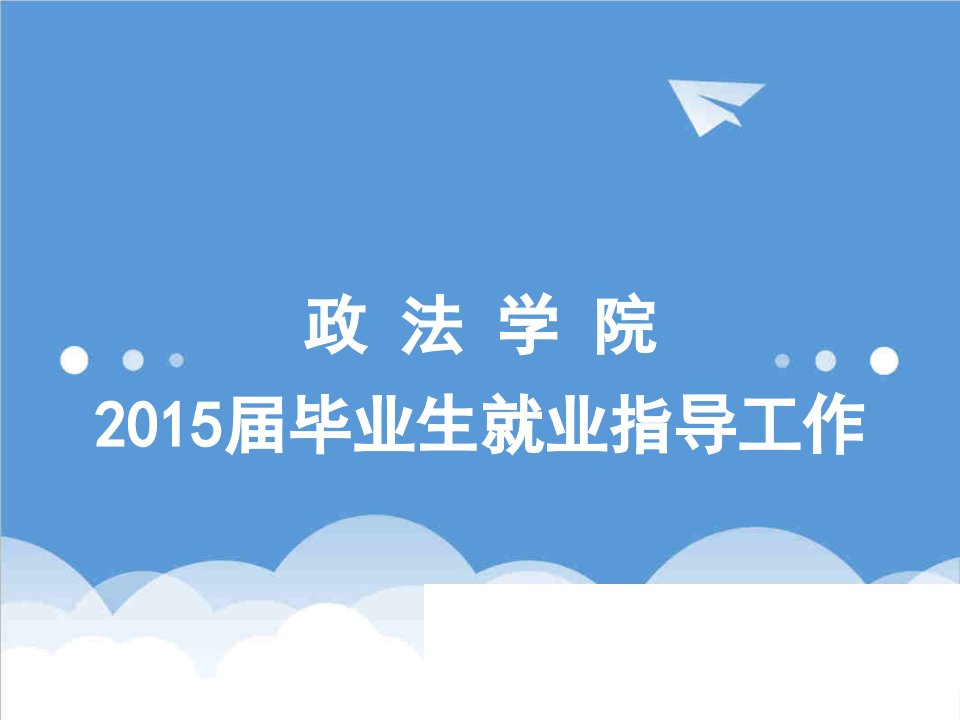 政 法 学 院
2015届毕业生就业指导工作